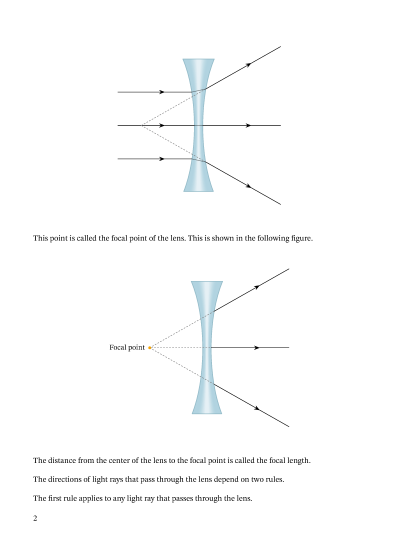 This point is called the focal point of the lens. This is shown in the following figure.

Focal point

The distance from the center of the lens to the focal point is called the focal length.

The directions of light rays that pass through the lens depend on two rules.

The first rule applies to any light ray that passes through the lens.

2